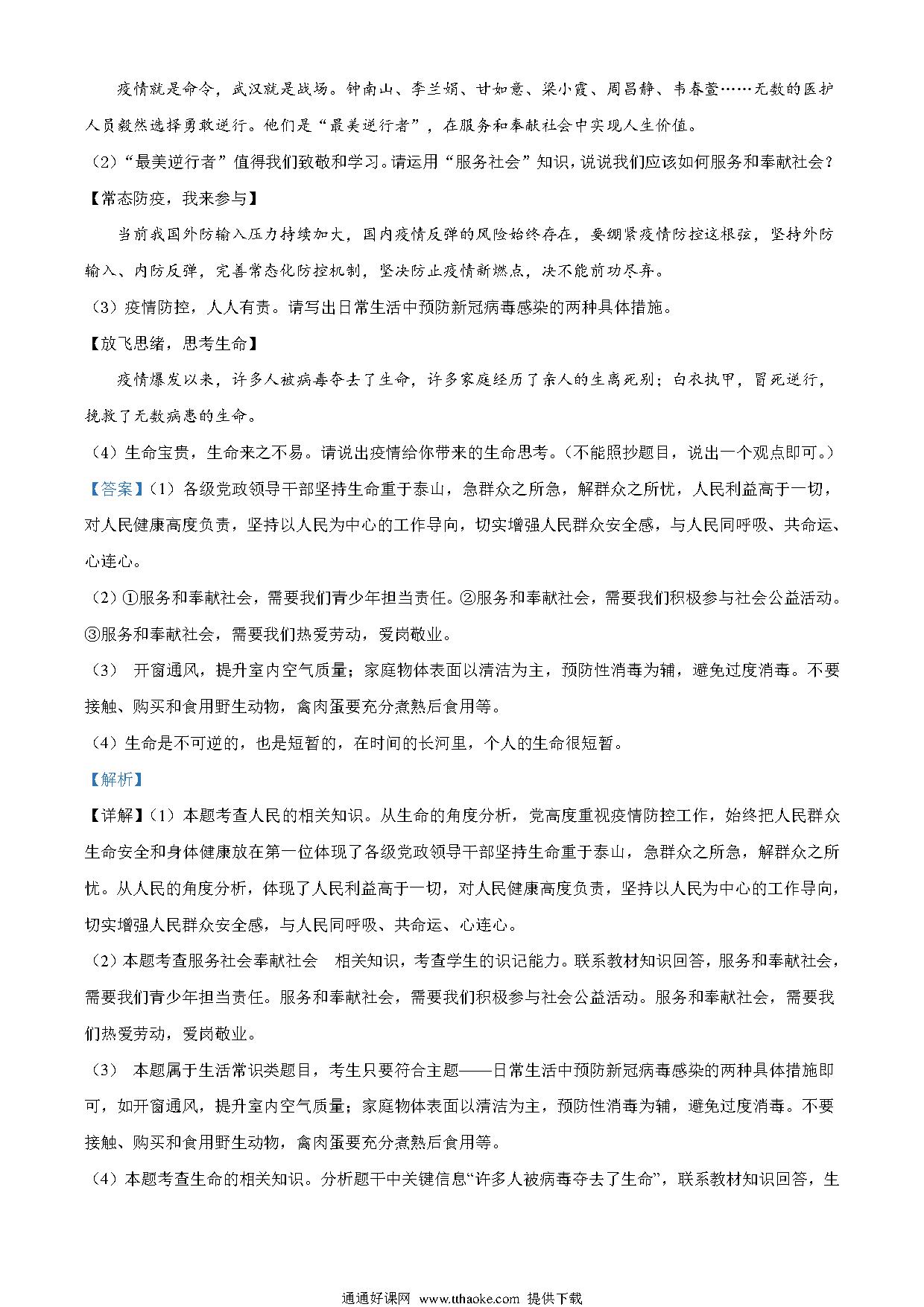 疫情就是命令，武汉就是战场。钟南山、李兰娟、甘如意、梁小霞、周昌静、韦春萱……无数的医护人员毅然选择勇敢逆行。他们是“最美逆行者”，在服务和奉献社会中实现人生价值。

（2）“最美逆行者”值得我们致敬和学习。请运用“服务社会”知识，说说我们应该如何服务和奉献社会？

【常态防疫，我来参与】

当前我国外防输入压力持续加大，国内疫情反弹的风险始终存在，要绷紧疫情防控这根弦，坚持外防输入、内防反弹，完善常态化防控机制，坚决防止疫情新燃点，决不能前功尽弃。

（3）疫情防控，人人有责。请写出日常生活中预防新冠病毒感染的两种具体措施。

【放飞思绪，思考生命】

疫情爆发以来，许多人被病毒夺去了生命，许多家庭经历了亲人的生离死别；白衣执甲，冒死逆行，挽救了无数病患的生命。

（4）生命宝贵，生命来之不易。请说出疫情给你带来的生命思考。（不能照抄题目，说出一个观点即可。）

【答案】（1）各级党政领导干部坚持生命重于泰山，急群众之所急，解群众之所忧，人民利益高于一切，对人民健康高度负责，坚持以人民为中心的工作导向，切实增强人民群众安全感，与人民同呼吸、共命运、心连心。

（2）①服务和奉献社会，需要我们青少年担当责任。②服务和奉献社会，需要我们积极参与社会公益活动。③服务和奉献社会，需要我们热爱劳动，爱岗敬业。

（3） 开窗通风，提升室内空气质量；家庭物体表面以清洁为主，预防性消毒为辅，避免过度消毒。不要接触、购买和食用野生动物，禽肉蛋要充分煮熟后食用等。

（4）生命是不可逆的，也是短暂的，在时间的长河里，个人的生命很短暂。

【解析】

【详解】（1）本题考查人民的相关知识。从生命的角度分析，党高度重视疫情防控工作，始终把人民群众生命安全和身体健康放在第一位体现了各级党政领导干部坚持生命重于泰山，急群众之所急，解群众之所忧。从人民的角度分析，体现了人民利益高于一切，对人民健康高度负责，坚持以人民为中心的工作导向，切实增强人民群众安全感，与人民同呼吸、共命运、心连心。

（2）本题考查服务社会奉献社会 相关知识，考查学生的识记能力。联系教材知识回答，服务和奉献社会，需要我们青少年担当责任。服务和奉献社会，需要我们积极参与社会公益活动。服务和奉献社会，需要我们热爱劳动，爱岗敬业。

（3） 本题属于生活常识类题目，考生只要符合主题——日常生活中预防新冠病毒感染的两种具体措施即可，如开窗通风，提升室内空气质量；家庭物体表面以清洁为主，预防性消毒为辅，避免过度消毒。不要接触、购买和食用野生动物，禽肉蛋要充分煮熟后食用等。

（4）本题考查生命的相关知识。分析题干中关键信息“许多人被病毒夺去了生命”，联系教材知识回答，生

通通好课网 www.tthaoke.com 提供下载